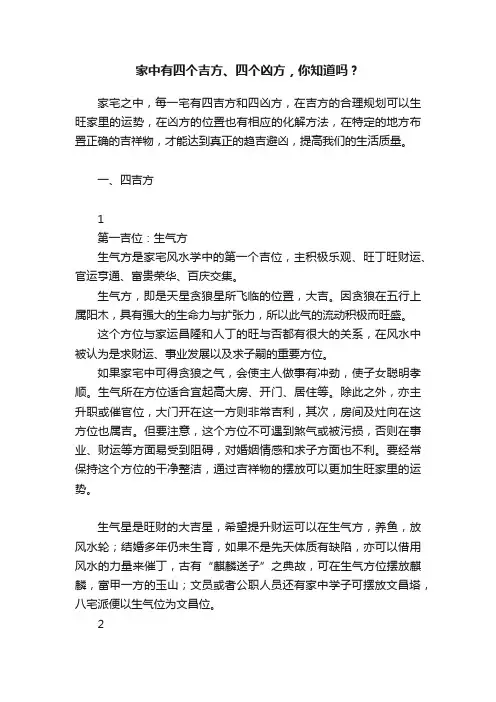 家中有四个吉方、四个凶方，你知道吗？

家宅之中，每一宅有四吉方和四凶方，在吉方的合理规划可以生旺家里的运势，在凶方的位置也有相应的化解方法，在特定的地方布置正确的吉祥物，才能达到真正的趋吉避凶，提高我们的生活质量。

一、四吉方

1
第一吉位：生气方
生气方是家宅风水学中的第一个吉位，主积极乐观、旺丁旺财运、官运亨通、富贵荣华、百庆交集。
生气方，即是天星贪狼星所飞临的位置，大吉。因贪狼在五行上属阳木，具有强大的生命力与扩张力，所以此气的流动积极而旺盛。
这个方位与家运昌隆和人丁的旺与否都有很大的关系，在风水中被认为是求财运、事业发展以及求子嗣的重要方位。
如果家宅中可得贪狼之气，会使主人做事有冲劲，使子女聪明孝顺。生气所在方位适合宜起高大房、开门、居住等。除此之外，亦主升职或催官位，大门开在这一方则非常吉利，其次，房间及灶向在这方位也属吉。但要注意，这个方位不可遇到煞气或被污损，否则在事业、财运等方面易受到阻碍，对婚姻情感和求子方面也不利。要经常保持这个方位的干净整洁，通过吉祥物的摆放可以更加生旺家里的运势。

生气星是旺财的大吉星，希望提升财运可以在生气方，养鱼，放风水轮；结婚多年仍未生育，如果不是先天体质有缺陷，亦可以借用风水的力量来催丁，古有“麒麟送子”之典故，可在生气方位摆放麒麟，富甲一方的玉山；文员或者公职人员还有家中学子可摆放文昌塔，八宅派便以生气位为文昌位。
2